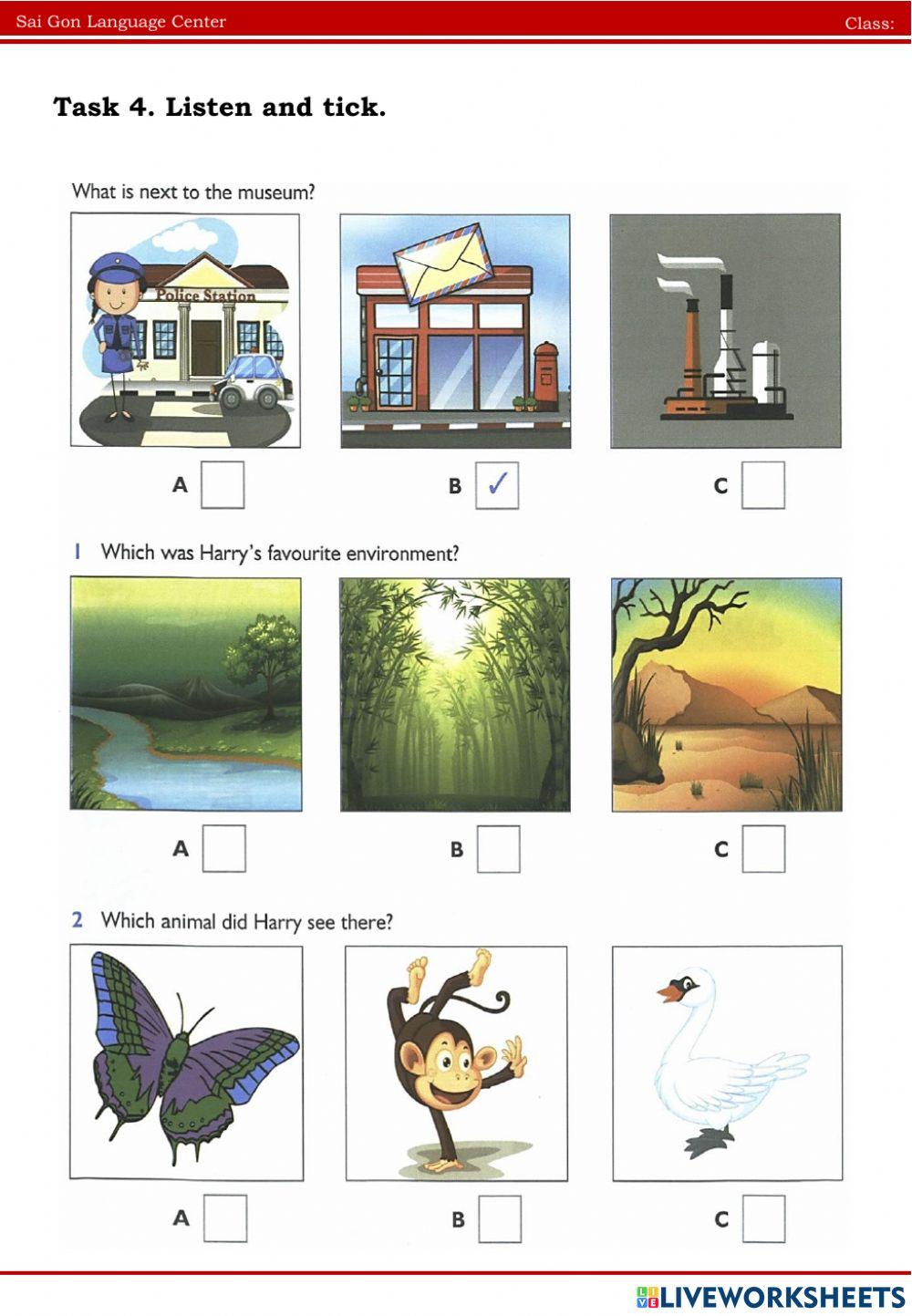 Sai Gon Language Center

Class:

Task 4. Listen and tick.

What is next to the museum?

Police Station

A ☐

B ☑

C ☐

1 Which was Harry's favourite environment?

A ☐

B ☐

C ☐

2 Which animal did Harry see there?

A ☐

B ☐

C ☐

LIVEWORKSHEETS